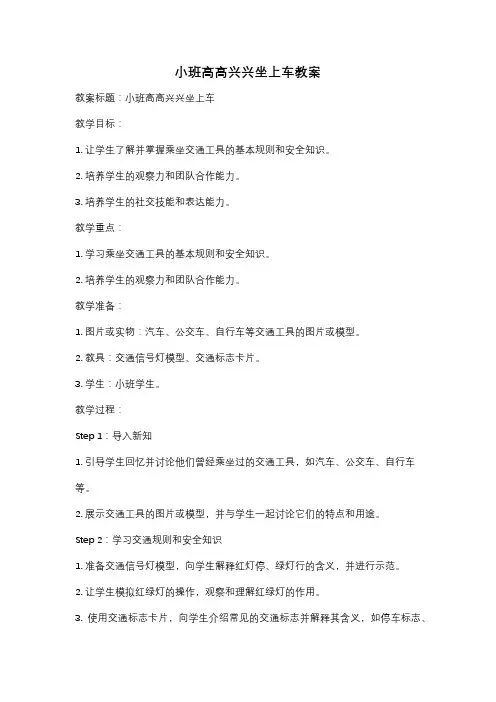 小班高高兴兴坐上车教案

教案标题：小班高高兴兴坐上车

教学目标：

1. 让学生了解并掌握乘坐交通工具的基本规则和安全知识。

2. 培养学生的观察力和团队合作能力。

3. 培养学生的社交技能和表达能力。

教学重点：

1. 学习乘坐交通工具的基本规则和安全知识。

2. 培养学生的观察力和团队合作能力。

教学准备：

1. 图片或实物：汽车、公交车、自行车等交通工具的图片或模型。

2. 教具：交通信号灯模型、交通标志卡片。

3. 学生：小班学生。

教学过程：

Step 1：导入新知

1. 引导学生回忆并讨论他们曾经乘坐过的交通工具，如汽车、公交车、自行车等。

2. 展示交通工具的图片或模型，并与学生一起讨论它们的特点和用途。

Step 2：学习交通规则和安全知识

1. 准备交通信号灯模型，向学生解释红灯停、绿灯行的含义，并进行示范。

2. 让学生模拟红绿灯的操作，观察和理解红绿灯的作用。

3. 使用交通标志卡片，向学生介绍常见的交通标志并解释其含义，如停车标志、